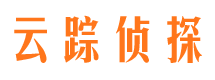 云踪侦探